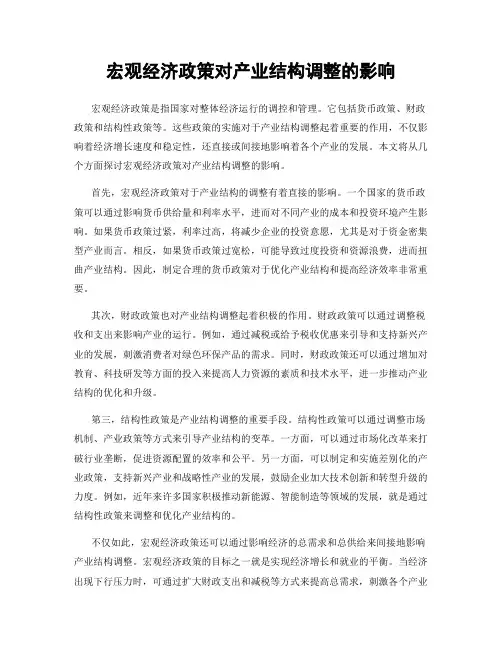 宏观经济政策对产业结构调整的影响

宏观经济政策是指国家对整体经济运行的调控和管理。它包括货币政策、财政政策和结构性政策等。这些政策的实施对于产业结构调整起着重要的作用，不仅影响着经济增长速度和稳定性，还直接或间接地影响着各个产业的发展。本文将从几个方面探讨宏观经济政策对产业结构调整的影响。

首先，宏观经济政策对于产业结构的调整有着直接的影响。一个国家的货币政策可以通过影响货币供给量和利率水平，进而对不同产业的成本和投资环境产生影响。如果货币政策过紧，利率过高，将减少企业的投资意愿，尤其是对于资金密集型产业而言。相反，如果货币政策过宽松，可能导致过度投资和资源浪费，进而扭曲产业结构。因此，制定合理的货币政策对于优化产业结构和提高经济效率非常重要。

其次，财政政策也对产业结构调整起着积极的作用。财政政策可以通过调整税收和支出来影响产业的运行。例如，通过减税或给予税收优惠来引导和支持新兴产业的发展，刺激消费者对绿色环保产品的需求。同时，财政政策还可以通过增加对教育、科技研发等方面的投入来提高人力资源的素质和技术水平，进一步推动产业结构的优化和升级。

第三，结构性政策是产业结构调整的重要手段。结构性政策可以通过调整市场机制、产业政策等方式来引导产业结构的变革。一方面，可以通过市场化改革来打破行业垄断，促进资源配置的效率和公平。另一方面，可以制定和实施差别化的产业政策，支持新兴产业和战略性产业的发展，鼓励企业加大技术创新和转型升级的力度。例如，近年来许多国家积极推动新能源、智能制造等领域的发展，就是通过结构性政策来调整和优化产业结构的。

不仅如此，宏观经济政策还可以通过影响经济的总需求和总供给来间接地影响产业结构调整。宏观经济政策的目标之一就是实现经济增长和就业的平衡。当经济出现下行压力时，可通过扩大财政支出和减税等方式来提高总需求，刺激各个产业